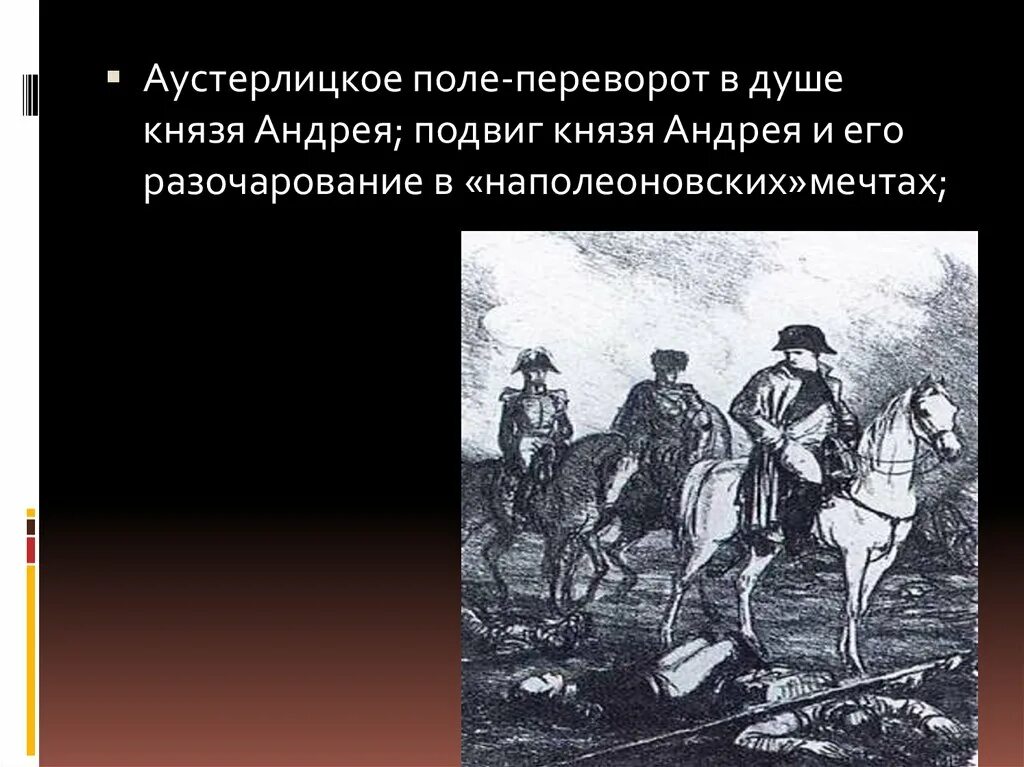 Аустерлицкое поле-переворот в душе князя Андрея; подвиг князя Андрея и его разочарование в «наполеоновских»мечтах;